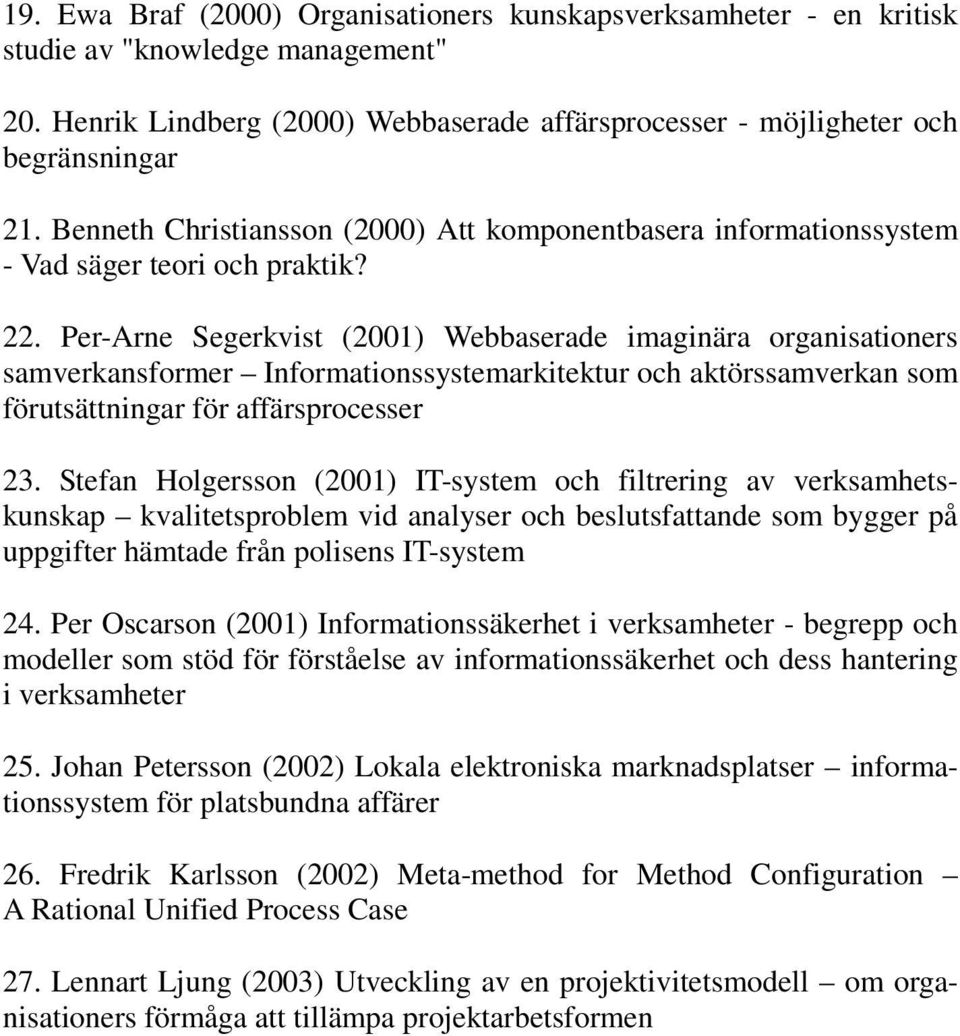 19. Ewa Braf (2000) Organisationers kunskapsverksamheter - en kritisk studie av "knowledge management"

20. Henrik Lindberg (2000) Webbaserade affärsprocesser - möjligheter och begränsningar

21. Benneth Christiansson (2000) Att komponentbasera informationssystem - Vad säger teori och praktik?

22. Per-Arne Segerkvist (2001) Webbaserade imaginära organisationers samverkansformer – Informationssystemarkitektur och aktörssamverkan som förutsättningar för affärsprocesser

23. Stefan Holgersson (2001) IT-system och filtrering av verksamhetskunskap – kvalitetsproblem vid analyser och beslutsfattande som bygger på uppgifter hämtade från polisens IT-system

24. Per Oscarson (2001) Informationssäkerhet i verksamheter - begrepp och modeller som stöd för förståelse av informationssäkerhet och dess hantering i verksamheter

25. Johan Petersson (2002) Lokala elektroniska marknadsplatser – informationssystem för platsbundna affärer

26. Fredrik Karlsson (2002) Meta-method for Method Configuration – A Rational Unified Process Case

27. Lennart Ljung (2003) Utveckling av en projektivitetsmodell – om organisationers förmåga att tillämpa projektarbetsformen